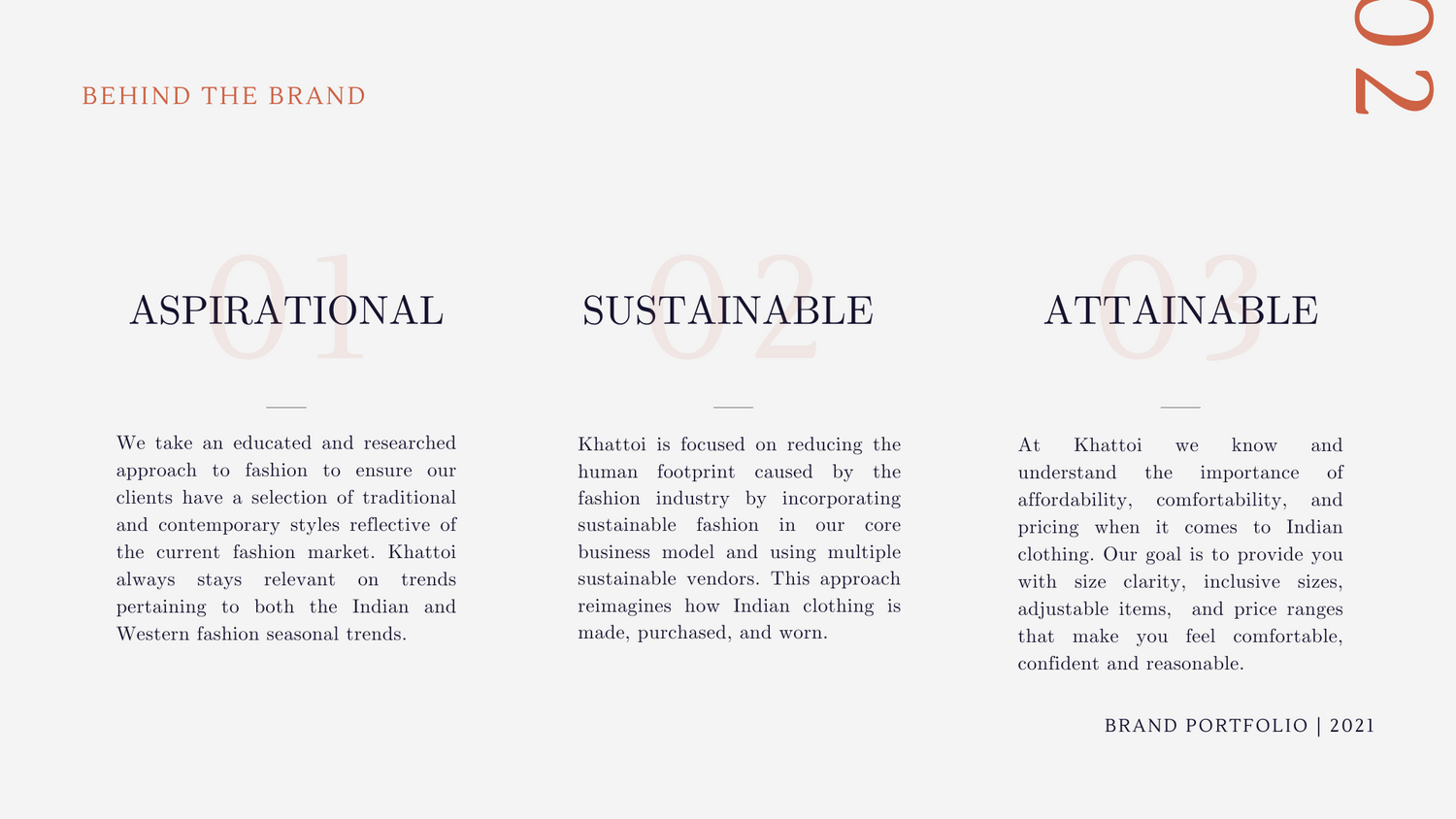 BEHIND THE BRAND

02

01
ASPIRATIONAL

We take an educated and researched approach to fashion to ensure our clients have a selection of traditional and contemporary styles reflective of the current fashion market. Khattoi always stays relevant on trends pertaining to both the Indian and Western fashion seasonal trends.

02
SUSTAINABLE

Khattoi is focused on reducing the human footprint caused by the fashion industry by incorporating sustainable fashion in our core business model and using multiple sustainable vendors. This approach reimagines how Indian clothing is made, purchased, and worn.

03
ATTAINABLE

At Khattoi we know and understand the importance of affordability, comfortability, and pricing when it comes to Indian clothing. Our goal is to provide you with size clarity, inclusive sizes, adjustable items, and price ranges that make you feel comfortable, confident and reasonable.

BRAND PORTFOLIO | 2021